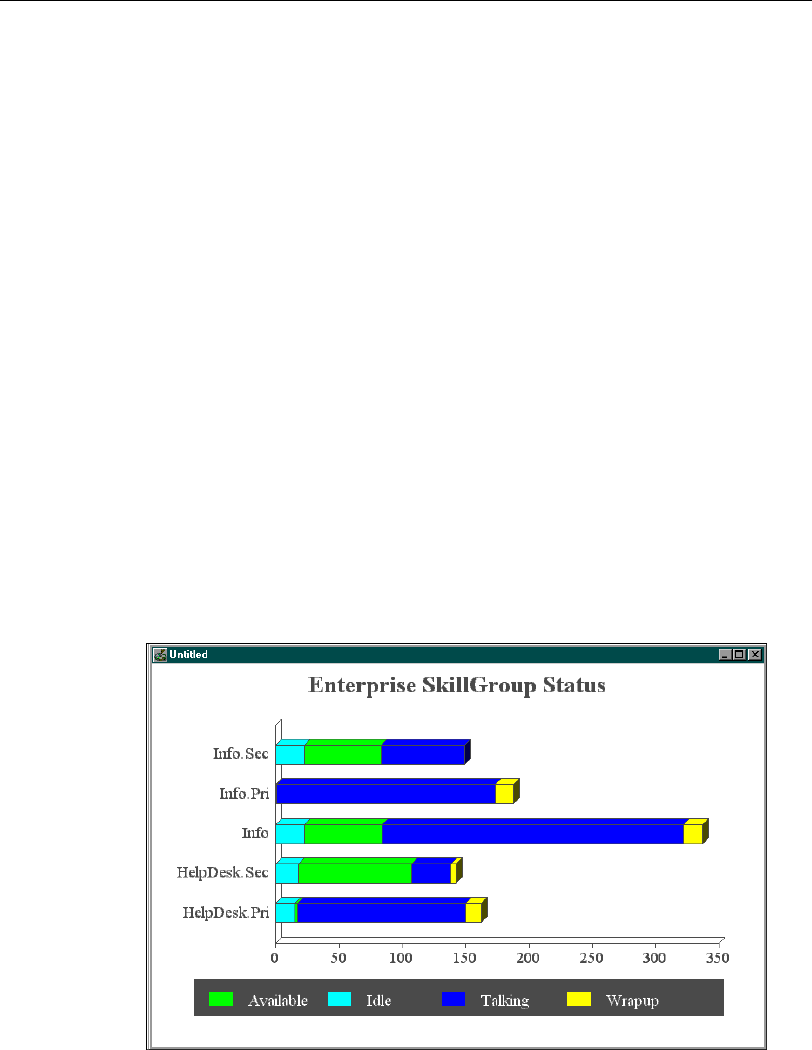 Untitled

Enterprise SkillGroup Status

Info.Sec
Info.Pri
Info
HelpDesk.Sec
HelpDesk.Pri

0 50 100 150 200 250 300 350

Available Idle Talking Wrapup